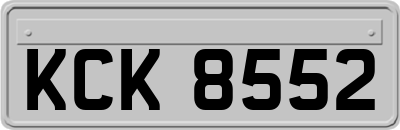 KCK 8552